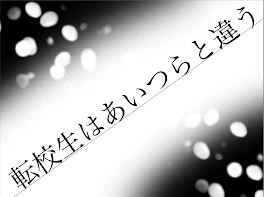 転校生はあいつらと違う